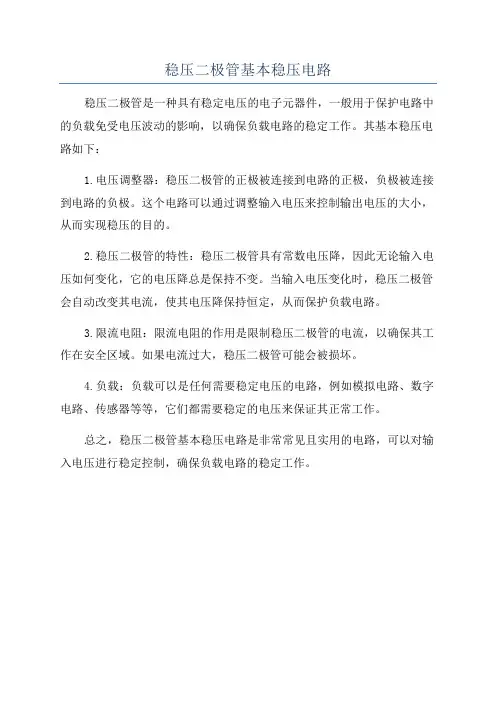 稳压二极管基本稳压电路

稳压二极管是一种具有稳定电压的电子元器件，一般用于保护电路中的负载免受电压波动的影响，以确保负载电路的稳定工作。其基本稳压电路如下：

1.电压调整器：稳压二极管的正极被连接到电路的正极，负极被连接到电路的负极。这个电路可以通过调整输入电压来控制输出电压的大小，从而实现稳压的目的。

2.稳压二极管的特性：稳压二极管具有常数电压降，因此无论输入电压如何变化，它的电压降总是保持不变。当输入电压变化时，稳压二极管会自动改变其电流，使其电压降保持恒定，从而保护负载电路。

3.限流电阻：限流电阻的作用是限制稳压二极管的电流，以确保其工作在安全区域。如果电流过大，稳压二极管可能会被损坏。

4.负载：负载可以是任何需要稳定电压的电路，例如模拟电路、数字电路、传感器等等，它们都需要稳定的电压来保证其正常工作。

总之，稳压二极管基本稳压电路是非常常见且实用的电路，可以对输入电压进行稳定控制，确保负载电路的稳定工作。